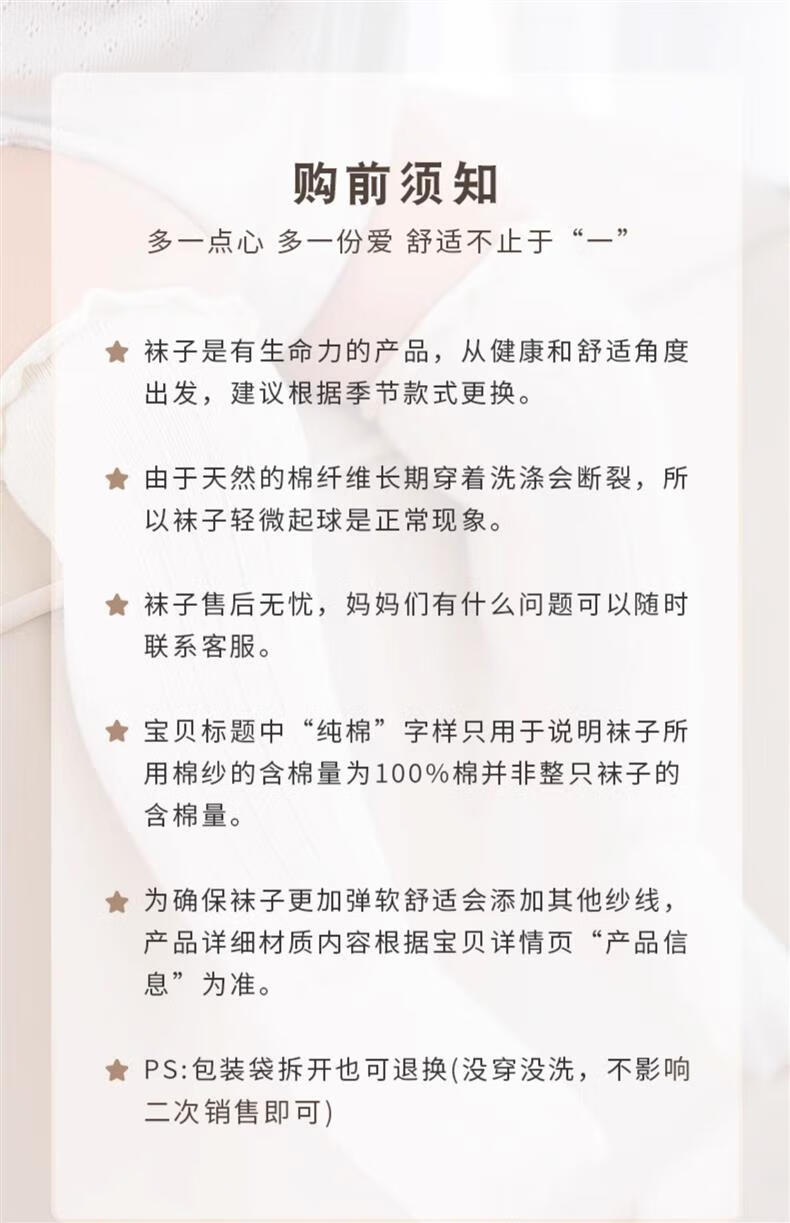 购前须知

多一点心 多一份爱 舒适不止于“一”

★ 袜子是有生命力的产品，从健康和舒适角度出发，建议根据季节款式更换。

★ 由于天然的棉纤维长期穿着洗涤会断裂，所以袜子轻微起球是正常现象。

★ 袜子售后无忧，妈妈们有什么问题可以随时联系客服。

★ 宝贝标题中“纯棉”字样只用于说明袜子所用棉纱的含棉量为100%棉并非整只袜子的含棉量。

★ 为确保袜子更加弹软舒适会添加其他纱线，产品详细材质内容根据宝贝详情页“产品信息”为准。

★ PS:包装袋拆开也可退换(没穿没洗，不影响二次销售即可)